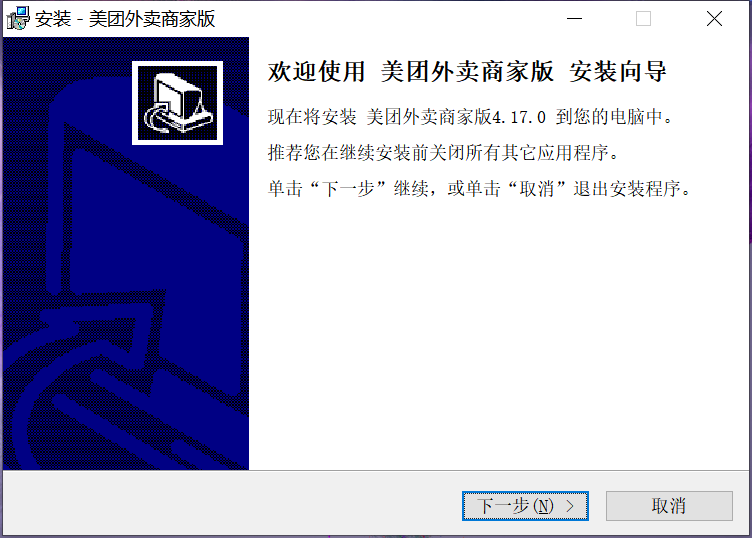 安装 - 美团外卖商家版

欢迎使用 美团外卖商家版 安装向导

现在将安装 美团外卖商家版4.17.0 到您的电脑中。

推荐您在继续安装前关闭所有其它应用程序。

单击“下一步”继续，或单击“取消”退出安装程序。

下一步(N) >

取消